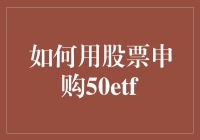 如何用股票申购50etf